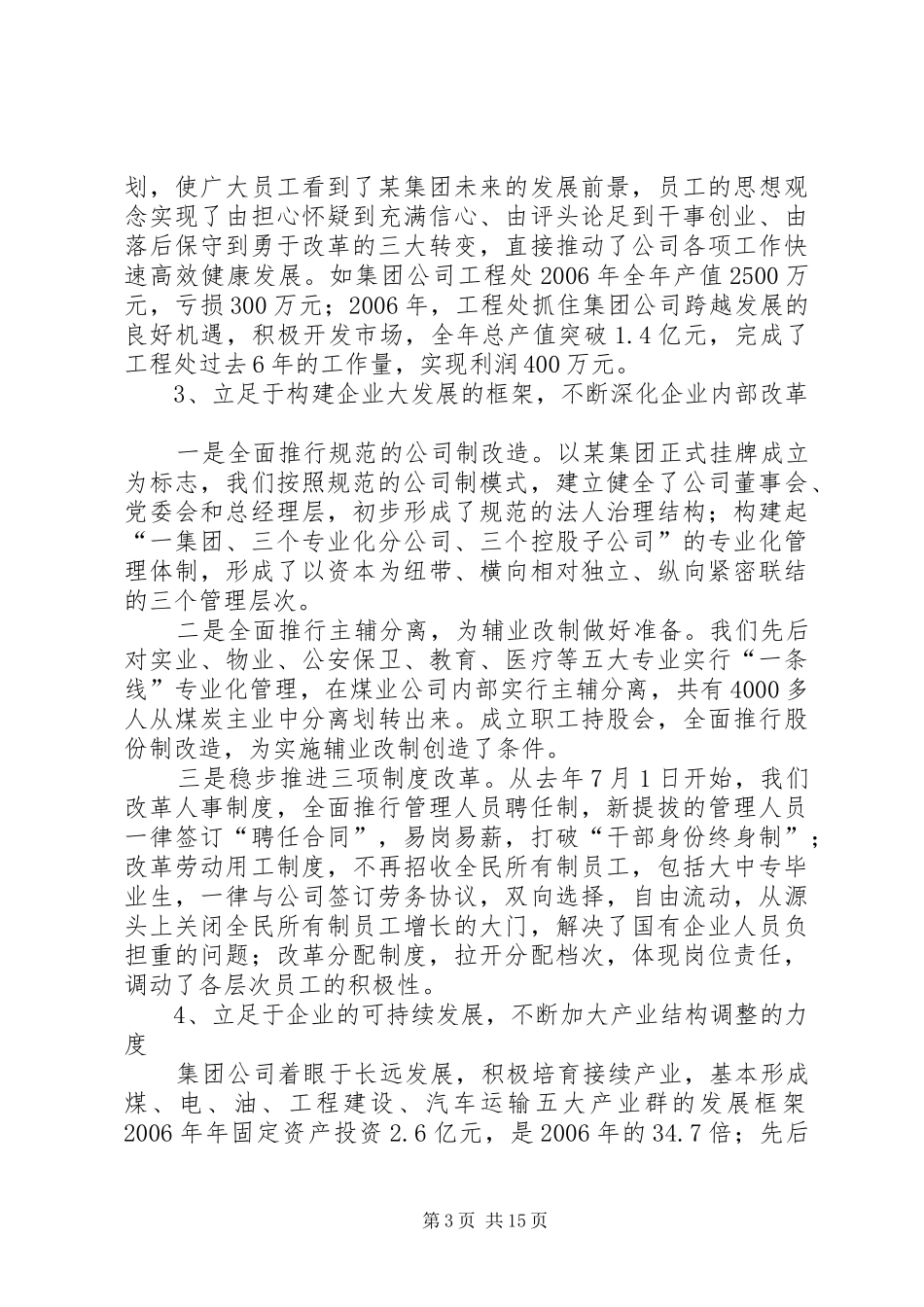 划，使广大员工看到了某集团未来的发展前景，员工的思想观念实现了由担心怀疑到充满信心、由评头论足到干事创业、由落后保守到勇于改革的三大转变，直接推动了公司各项工作快速高效健康发展。如集团公司工程处2006年全年产值2500万元，亏损300万元；2006年，工程处抓住集团公司跨越发展的良好机遇，积极开发市场，全年总产值突破1.4亿元，完成了工程处过去6年的工作量，实现利润400万元。

3、立足于构建企业大发展的框架，不断深化企业内部改革

一是全面推行规范的公司制改造。以某集团正式挂牌成立为标志，我们按照规范的公司制模式，建立健全了公司董事会、党委会和总经理层，初步形成了规范的法人治理结构；构建起“一集团、三个专业化分公司、三个控股子公司”的专业化管理体制，形成了以资本为纽带、横向相对独立、纵向紧密联结的三个管理层次。

二是全面推行主辅分离，为辅业改制做好准备。我们先后对实业、物业、公安保卫、教育、医疗等五大专业实行“一条线”专业化管理，在煤业公司内部实行主辅分离，共有4000多人从煤炭主业中分离划转出来。成立职工持股会，全面推行股份制改造，为实施辅业改制创造了条件。

三是稳步推进三项制度改革。从去年7月1日开始，我们改革人事制度，全面推行管理人员聘任制，新提拔的管理人员一律签订“聘任合同”，易岗易薪，打破“干部身份终身制”；改革劳动用工制度，不再招收全民所有制员工，包括大中专毕业生，一律与公司签订劳务协议，双向选择，自由流动，从源头上关闭全民所有制员工增长的大门，解决了国有企业人员负担重的问题；改革分配制度，拉开分配档次，体现岗位责任，调动了各层次员工的积极性。

4、立足于企业的可持续发展，不断加大产业结构调整的力度

集团公司着眼于长远发展，积极培育接续产业，基本形成煤、电、油、工程建设、汽车运输五大产业群的发展框架2006年年固定资产投资2.6亿元，是2006年的34.7倍；先后

第3页 共15页